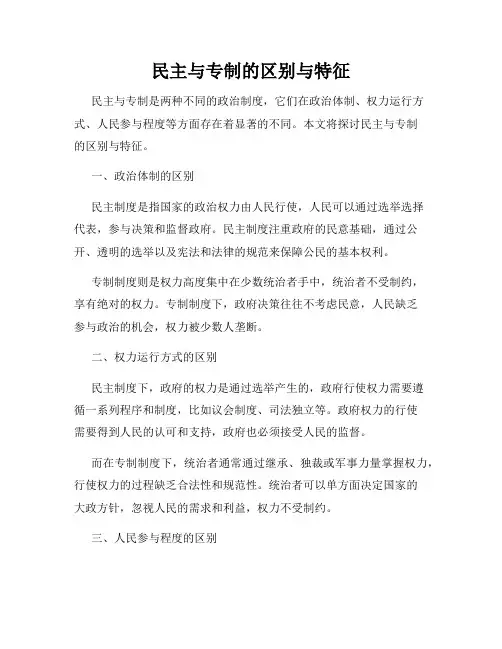 民主与专制的区别与特征

民主与专制是两种不同的政治制度，它们在政治体制、权力运行方式、人民参与程度等方面存在着显著的不同。本文将探讨民主与专制的区别与特征。

一、政治体制的区别

民主制度是指国家的政治权力由人民行使，人民可以通过选举选择代表，参与决策和监督政府。民主制度注重政府的民意基础，通过公开、透明的选举以及宪法和法律的规范来保障公民的基本权利。

专制制度则是权力高度集中在少数统治者手中，统治者不受制约，享有绝对的权力。专制制度下，政府决策往往不考虑民意，人民缺乏参与政治的机会，权力被少数人垄断。

二、权力运行方式的区别

民主制度下，政府的权力是通过选举产生的，政府行使权力需要遵循一系列程序和制度，比如议会制度、司法独立等。政府权力的行使需要得到人民的认可和支持，政府也必须接受人民的监督。

而在专制制度下，统治者通常通过继承、独裁或军事力量掌握权力，行使权力的过程缺乏合法性和规范性。统治者可以单方面决定国家的大政方针，忽视人民的需求和利益，权力不受制约。

三、人民参与程度的区别